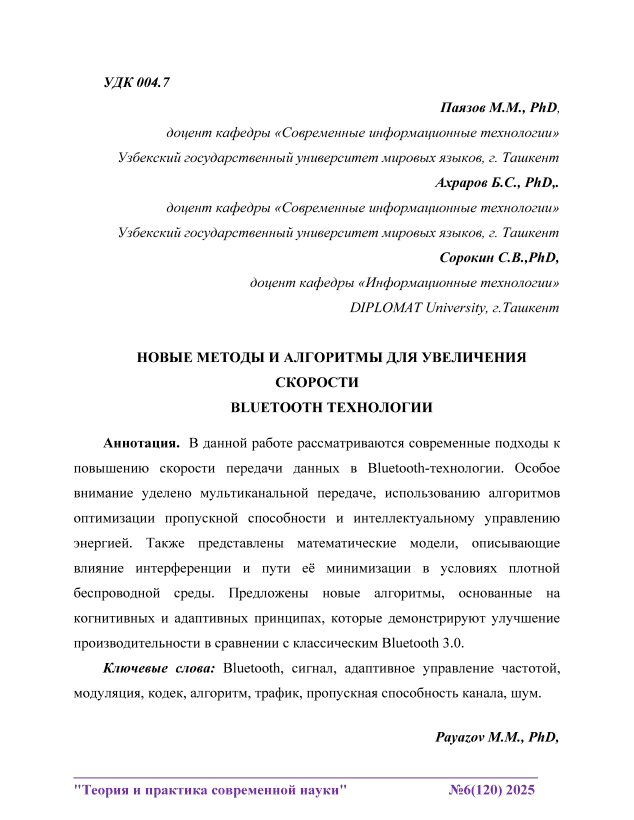 УДК 004.7

Паязов М.М., PhD,

доцент кафедры «Современные информационные технологии»

Узбекский государственный университет мировых языков, г. Ташкент

Ахраров Б.С., PhD,.

доцент кафедры «Современные информационные технологии»

Узбекский государственный университет мировых языков, г. Ташкент

Сорокин С.В.,PhD,

доцент кафедры «Информационные технологии»

DIPLOMAT University, г.Ташкент

НОВЫЕ МЕТОДЫ И АЛГОРИТМЫ ДЛЯ УВЕЛИЧЕНИЯ СКОРОСТИ BLUETOOTH ТЕХНОЛОГИИ

Аннотация. В данной работе рассматриваются современные подходы к повышению скорости передачи данных в Bluetooth-технологии. Особое внимание уделено мультиканальной передаче, использованию алгоритмов оптимизации пропускной способности и интеллектуальному управлению энергией. Также представлены математические модели, описывающие влияние интерференции и пути её минимизации в условиях плотной беспроводной среды. Предложены новые алгоритмы, основанные на когнитивных и адаптивных принципах, которые демонстрируют улучшение производительности в сравнении с классическим Bluetooth 3.0.

Ключевые слова: Bluetooth, сигнал, адаптивное управление частотой, модуляция, кодек, алгоритм, трафик, пропускная способность канала, шум.

Payazov M.M., PhD,

"Теория и практика современной науки" №6(120) 2025